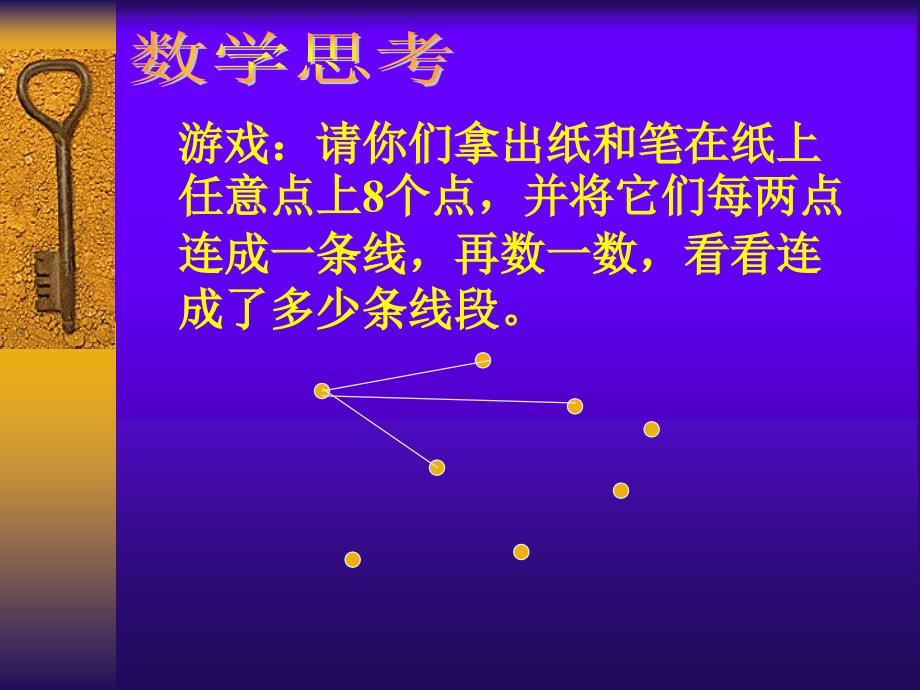 数学思考

游戏：请你们拿出纸和笔在纸上任意点上8个点，并将它们每两点连成一条线，再数一数，看看连成了多少条线段。